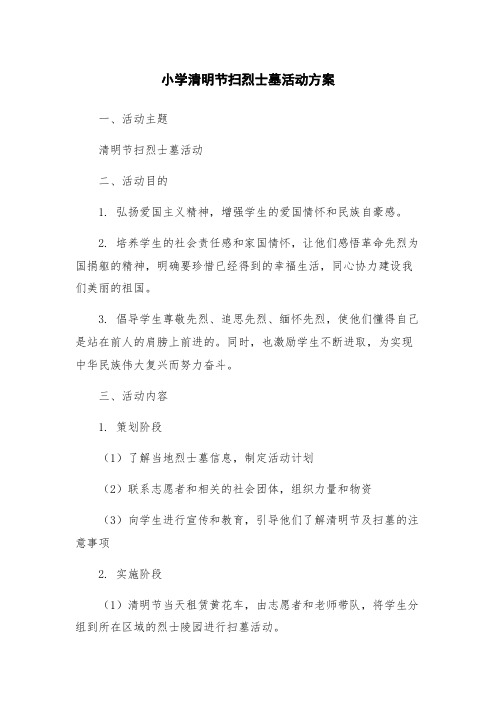 小学清明节扫烈士墓活动方案

一、活动主题

清明节扫烈士墓活动

二、活动目的

1. 弘扬爱国主义精神，增强学生的爱国情怀和民族自豪感。

2. 培养学生的社会责任感和家国情怀，让他们感悟革命先烈为国捐躯的精神，明确要珍惜已经得到的幸福生活，同心协力建设我们美丽的祖国。

3. 倡导学生尊敬先烈、追思先烈、缅怀先烈，使他们懂得自己是站在前人的肩膀上前进的。同时，也激励学生不断进取，为实现中华民族伟大复兴而努力奋斗。

三、活动内容

1. 策划阶段

（1）了解当地烈士墓信息，制定活动计划

（2）联系志愿者和相关的社会团体，组织力量和物资

（3）向学生进行宣传和教育，引导他们了解清明节及扫墓的注意事项

2. 实施阶段

（1）清明节当天租赁黄花车，由志愿者和老师带队，将学生分组到所在区域的烈士陵园进行扫墓活动。